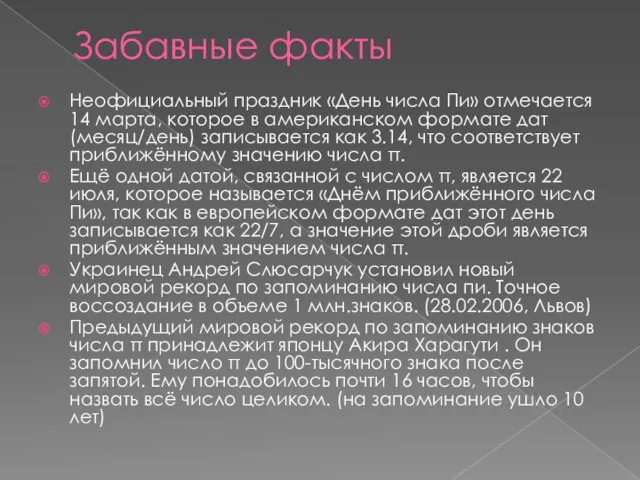 Забавные факты

Неофициальный праздник «День числа Пи» отмечается 14 марта, которое в американском формате дат (месяц/день) записывается как 3.14, что соответствует приближённому значению числа π.

Ещё одной датой, связанной с числом π, является 22 июля, которое называется «Днём приближённого числа Пи», так как в европейском формате дат этот день записывается как 22/7, а значение этой дроби является приближённым значением числа π.

Украинец Андрей Слюсарчук установил новый мировой рекорд по запоминанию числа пи. Точное воссоздание в объеме 1 млн.знаков. (28.02.2006, Львов)

Предыдущий мировой рекорд по запоминанию знаков числа π принадлежит японцу Акира Харагути . Он запомнил число π до 100-тысячного знака после запятой. Ему понадобилось почти 16 часов, чтобы назвать всё число целиком. (на запоминание ушло 10 лет)